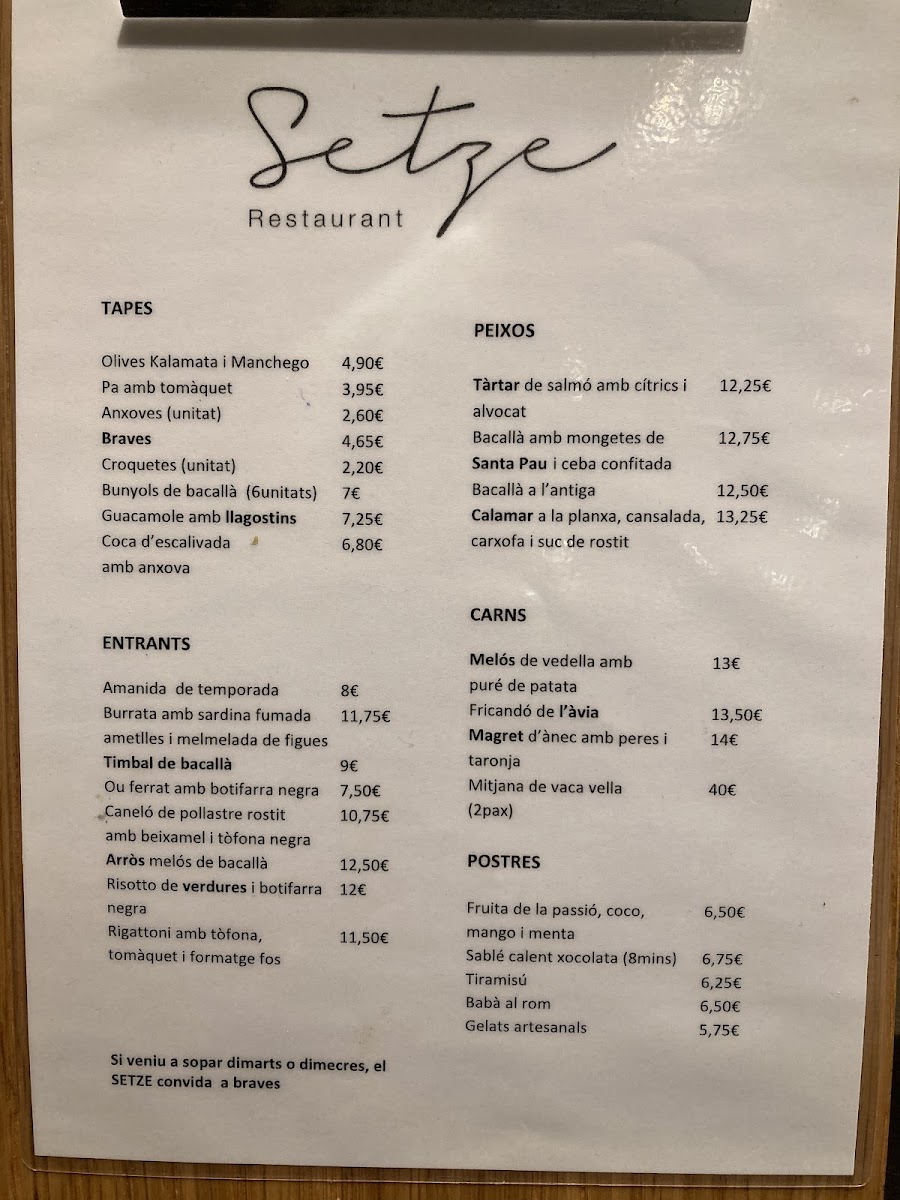 Setze

Restaurant

TAPES

Olives Kalamata i Manchego 4,90€
Pa amb tomàquet 3,95€
Anxoves (unitat) 2,60€
Braves 4,65€
Croquetes (unitat) 2,20€
Bunyols de bacallà (6unitats) 7€
Guacamole amb llagostins 7,25€
Coca d'escalivada amb anxova 6,80€

ENTRANTS

Amanida de temporada 8€
Burrata amb sardina fumada ametlles i melmelada de figues 11,75€
Timbal de bacallà 9€
Ou ferrat amb botifarra negra 7,50€
Caneló de pollastre rostit amb beixamel i tòfona negra 10,75€
Arròs melós de bacallà 12,50€
Risotto de verdures i botifarra negra 12€
Rigattoni amb tòfona, tomàquet i formatge fos 11,50€

Si veniu a sopar dimarts o dimecres, el SETZE convida a braves

PEIXOS

Tàrtar de salmó amb cítrics i alvocat 12,25€
Bacallà amb mongetes de Santa Pau i ceba confitada 12,75€
Bacallà a l'antiga 12,50€
Calamar a la planxa, cansalada, carxofa i suc de rostit 13,25€

CARNS

Melós de vedella amb puré de patata 13€
Fricandó de l'àvia 13,50€
Magret d'ànec amb peres i taronja 14€
Mitjana de vaca vella (2pax) 40€

POSTRES

Fruita de la passió, coco, mango i menta 6,50€
Sablé calent xocolata (8mins) 6,75€
Tiramisú 6,25€
Babà al rom 6,50€
Gelats artesanals 5,75€